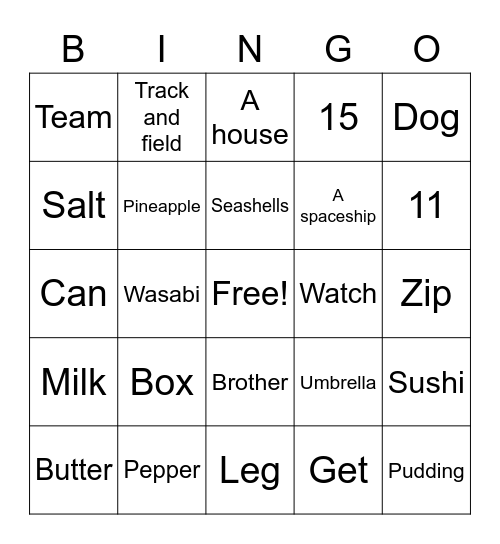 | B | I | N | G | O |
|---|---|---|---|---|
| Team | Track and field | A house | 15 | Dog |
| Salt | Pineapple | Seashells | A spaceship | 11 |
| Can | Wasabi | Free! | Watch | Zip |
| Milk | Box | Brother | Umbrella | Sushi |
| Butter | Pepper | Leg | Get | Pudding |